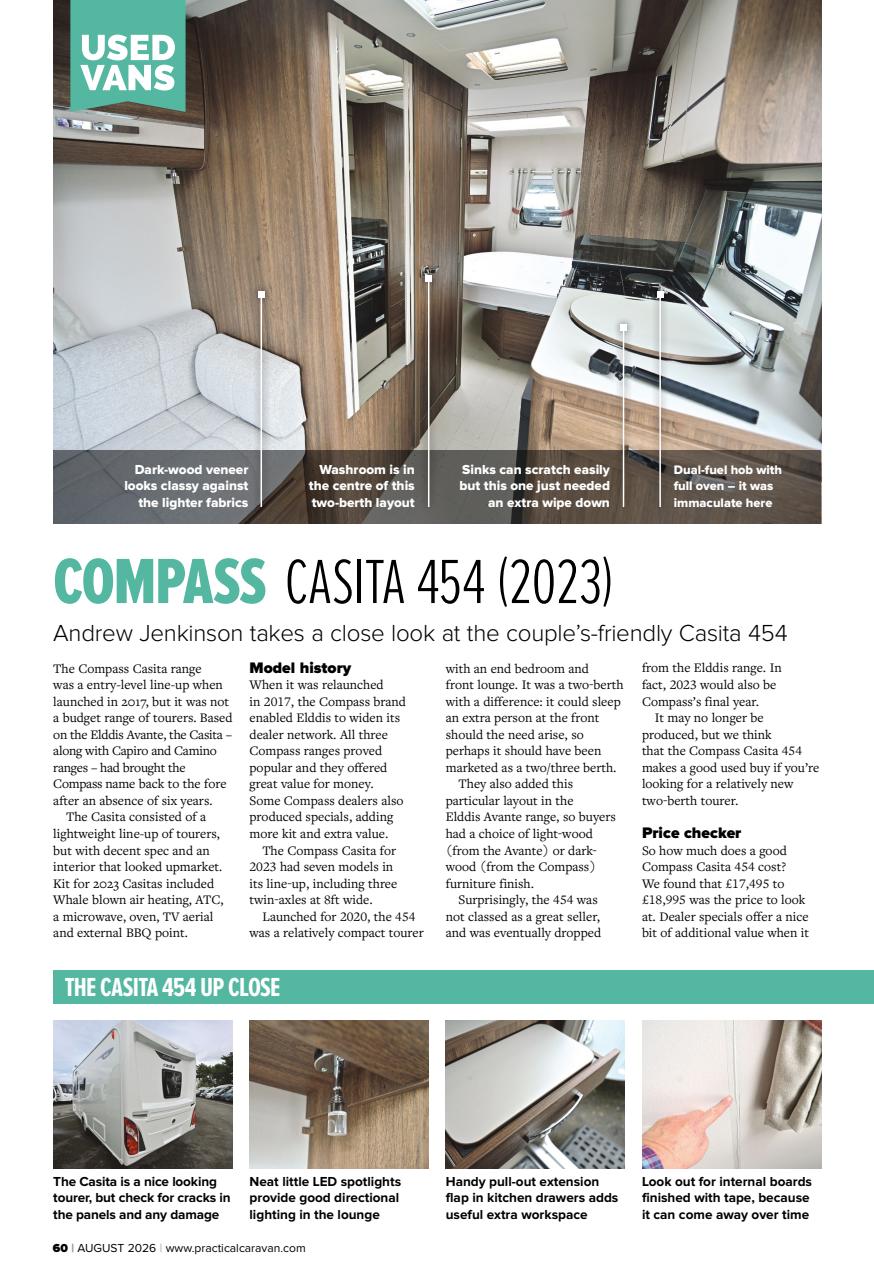 USED VANS

Dark-wood veneer looks classy against the lighter fabrics

Washroom is in the centre of this two-berth layout

Sinks can scratch easily but this one just needed an extra wipe down

Dual-fuel hob with full oven – it was immaculate here

COMPASS CASITA 454 (2023)

Andrew Jenkinson takes a close look at the couple's-friendly Casita 454

The Compass Casita range was a entry-level line-up when launched in 2017, but it was not a budget range of tourers. Based on the Elddis Avante, the Casita – along with Capiro and Camino ranges – had brought the Compass name back to the fore after an absence of six years.

The Casita consisted of a lightweight line-up of tourers, but with decent spec and an interior that looked upmarket. Kit for 2023 Casitas included Whale blown air heating, ATC, a microwave, oven, TV aerial and external BBQ point.

Model history

When it was relaunched in 2017, the Compass brand enabled Elddis to widen its dealer network. All three Compass ranges proved popular and they offered great value for money. Some Compass dealers also produced specials, adding more kit and extra value.

The Compass Casita for 2023 had seven models in its line-up, including three twin-axles at 8ft wide.

Launched for 2020, the 454 was a relatively compact tourer with an end bedroom and front lounge. It was a two-berth with a difference: it could sleep an extra person at the front should the need arise, so perhaps it should have been marketed as a two/three berth.

They also added this particular layout in the Elddis Avante range, so buyers had a choice of light-wood (from the Avante) or dark-wood (from the Compass) furniture finish.

Surprisingly, the 454 was not classed as a great seller, and was eventually dropped from the Elddis range. In fact, 2023 would also be Compass's final year.

It may no longer be produced, but we think that the Compass Casita 454 makes a good used buy if you're looking for a relatively new two-berth tourer.

Price checker

So how much does a good Compass Casita 454 cost? We found that £17,495 to £18,995 was the price to look at. Dealer specials offer a nice bit of additional value when it

THE CASITA 454 UP CLOSE

The Casita is a nice looking tourer, but check for cracks in the panels and any damage

Neat little LED spotlights provide good directional lighting in the lounge

Handy pull-out extension flap in kitchen drawers adds useful extra workspace

Look out for internal boards finished with tape, because it can come away over time

60 | AUGUST 2026 | www.practicalcaravan.com